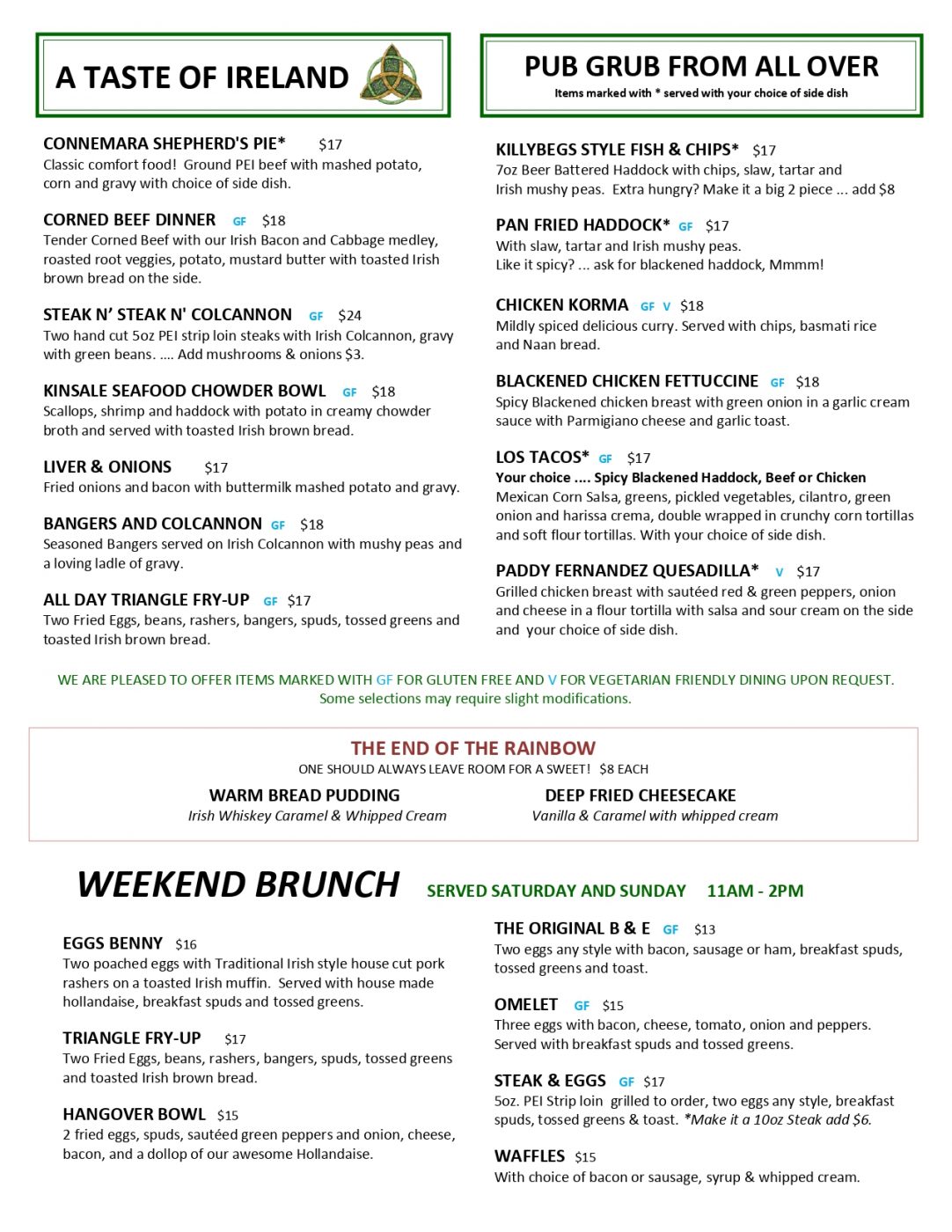 A TASTE OF IRELAND

CONNEMARA SHEPHERD'S PIE* $17
Classic comfort food! Ground PEI beef with mashed potato, corn and gravy with choice of side dish.

CORNED BEEF DINNER GF $18
Tender Corned Beef with our Irish Bacon and Cabbage medley, roasted root veggies, potato, mustard butter with toasted Irish brown bread on the side.

STEAK N' STEAK N' COLCANNON GF $24
Two hand cut 5oz PEI strip loin steaks with Irish Colcannon, gravy with green beans. .... Add mushrooms & onions $3.

KINSALE SEAFOOD CHOWDER BOWL GF $18
Scallops, shrimp and haddock with potato in creamy chowder broth and served with toasted Irish brown bread.

LIVER & ONIONS $17
Fried onions and bacon with buttermilk mashed potato and gravy.

BANGERS AND COLCANNON GF $18
Seasoned Bangers served on Irish Colcannon with mushy peas and a loving ladle of gravy.

ALL DAY TRIANGLE FRY-UP GF $17
Two Fried Eggs, beans, rashers, bangers, spuds, tossed greens and toasted Irish brown bread.

PUB GRUB FROM ALL OVER
Items marked with * served with your choice of side dish

KILLYBEGS STYLE FISH & CHIPS* $17
7oz Beer Battered Haddock with chips, slaw, tartar and Irish mushy peas. Extra hungry? Make it a big 2 piece ... add $8

PAN FRIED HADDOCK* GF $17
With slaw, tartar and Irish mushy peas.
Like it spicy? ... ask for blackened haddock, Mmmm!

CHICKEN KORMA GF V $18
Mildly spiced delicious curry. Served with chips, basmati rice and Naan bread.

BLACKENED CHICKEN FETTUCCINE GF $18
Spicy Blackened chicken breast with green onion in a garlic cream sauce with Parmigiano cheese and garlic toast.

LOS TACOS* GF $17
Your choice .... Spicy Blackened Haddock, Beef or Chicken
Mexican Corn Salsa, greens, pickled vegetables, cilantro, green onion and harissa crema, double wrapped in crunchy corn tortillas and soft flour tortillas. With your choice of side dish.

PADDY FERNANDEZ QUESADILLA* V $17
Grilled chicken breast with sautéed red & green peppers, onion and cheese in a flour tortilla with salsa and sour cream on the side and your choice of side dish.

WE ARE PLEASED TO OFFER ITEMS MARKED WITH GF FOR GLUTEN FREE AND V FOR VEGETARIAN FRIENDLY DINING UPON REQUEST.
Some selections may require slight modifications.

THE END OF THE RAINBOW
ONE SHOULD ALWAYS LEAVE ROOM FOR A SWEET! $8 EACH

WARM BREAD PUDDING
Irish Whiskey Caramel & Whipped Cream

DEEP FRIED CHEESECAKE
Vanilla & Caramel with whipped cream

WEEKEND BRUNCH SERVED SATURDAY AND SUNDAY 11AM - 2PM

EGGS BENNY $16
Two poached eggs with Traditional Irish style house cut pork rashers on a toasted Irish muffin. Served with house made hollandaise, breakfast spuds and tossed greens.

TRIANGLE FRY-UP $17
Two Fried Eggs, beans, rashers, bangers, spuds, tossed greens and toasted Irish brown bread.

HANGOVER BOWL $15
2 fried eggs, spuds, sautéed green peppers and onion, cheese, bacon, and a dollop of our awesome Hollandaise.

THE ORIGINAL B & E GF $13
Two eggs any style with bacon, sausage or ham, breakfast spuds, tossed greens and toast.

OMELET GF $15
Three eggs with bacon, cheese, tomato, onion and peppers. Served with breakfast spuds and tossed greens.

STEAK & EGGS GF $17
5oz. PEI Strip loin grilled to order, two eggs any style, breakfast spuds, tossed greens & toast. *Make it a 10oz Steak add $6.

WAFFLES $15
With choice of bacon or sausage, syrup & whipped cream.